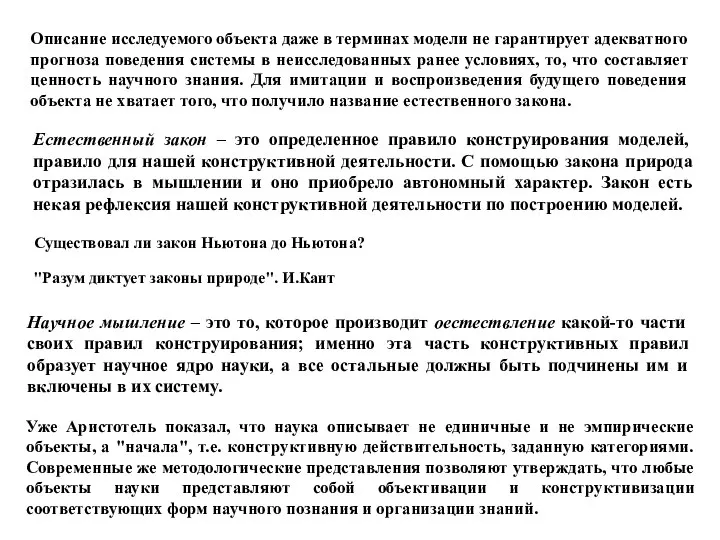 Описание исследуемого объекта даже в терминах модели не гарантирует адекватного прогноза поведения системы в неисследованных ранее условиях, то, что составляет ценность научного знания. Для имитации и воспроизведения будущего поведения объекта не хватает того, что получило название естественного закона.

Естественный закон – это определенное правило конструирования моделей, правило для нашей конструктивной деятельности. С помощью закона природа отразилась в мышлении и оно приобрело автономный характер. Закон есть некая рефлексия нашей конструктивной деятельности по построению моделей.

Существовал ли закон Ньютона до Ньютона?

"Разум диктует законы природе". И.Кант

Научное мышление – это то, которое производит оестествление какой-то части своих правил конструирования; именно эта часть конструктивных правил образует научное ядро науки, а все остальные должны быть подчинены им и включены в их систему.

Уже Аристотель показал, что наука описывает не единичные и не эмпирические объекты, а "начала", т.е. конструктивную действительность, заданную категориями. Современные же методологические представления позволяют утверждать, что любые объекты науки представляют собой объективации и конструктивизации соответствующих форм научного познания и организации знаний.